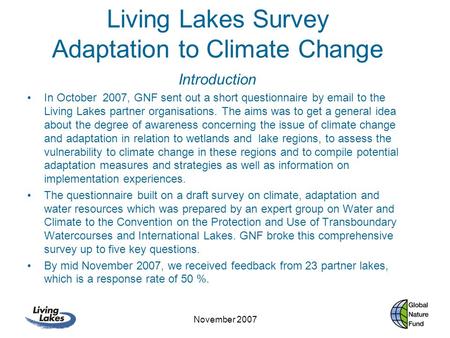 Living Lakes Survey
Adaptation to Climate Change

Introduction

• In October 2007, GNF sent out a short questionnaire by email to the Living Lakes partner organisations. The aims was to get a general idea about the degree of awareness concerning the issue of climate change and adaptation in relation to wetlands and lake regions, to assess the vulnerability to climate change in these regions and to compile potential adaptation measures and strategies as well as information on implementation experiences.

• The questionnaire built on a draft survey on climate, adaptation and water resources which was prepared by an expert group on Water and Climate to the Convention on the Protection and Use of Transboundary Watercourses and International Lakes. GNF broke this comprehensive survey up to five key questions.

• By mid November 2007, we received feedback from 23 partner lakes, which is a response rate of 50 %.

Living Lakes

November 2007

Global Nature Fund